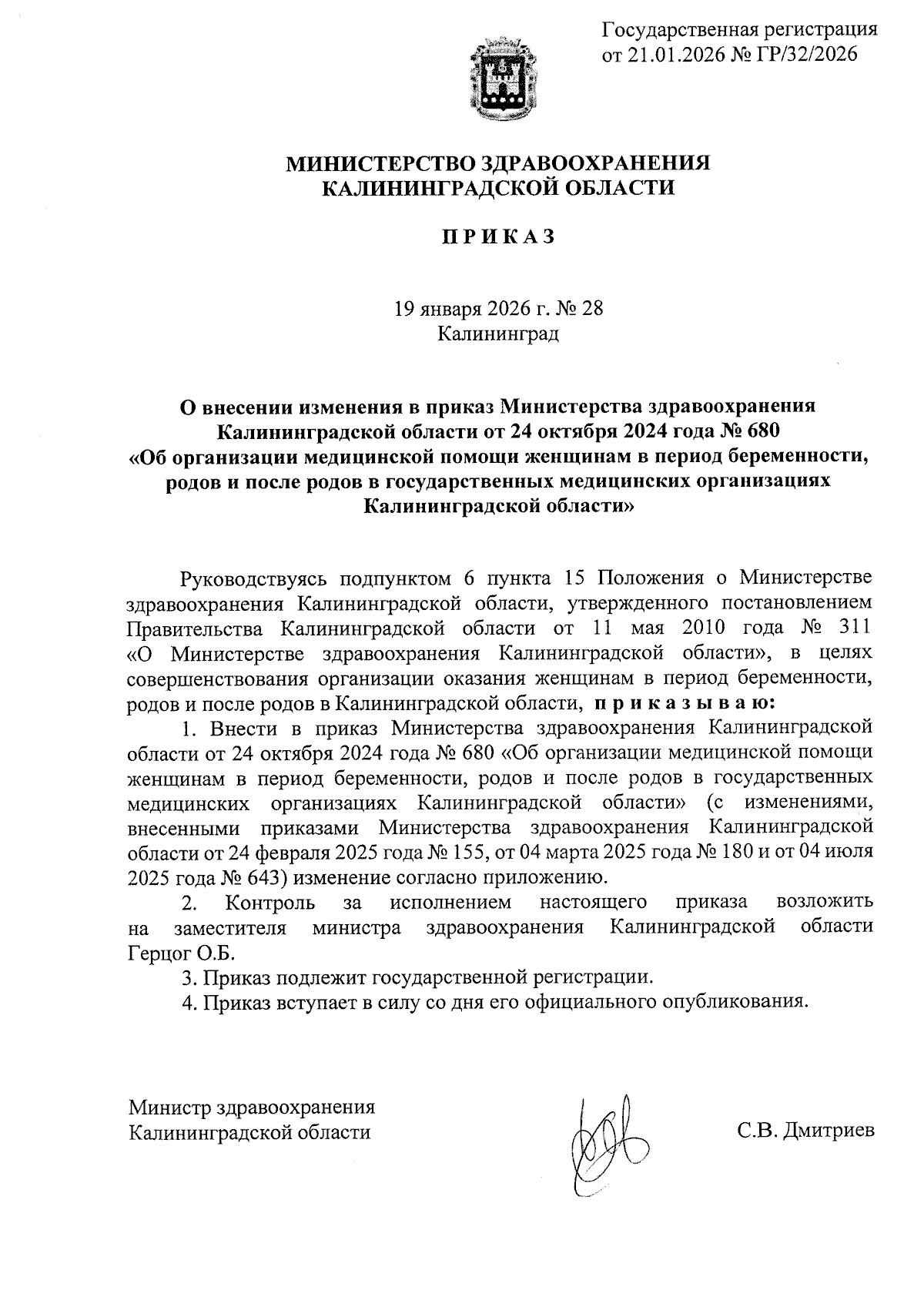 Государственная регистрация
от 21.01.2026 № ГР/32/2026

МИНИСТЕРСТВО ЗДРАВООХРАНЕНИЯ
КАЛИНИНГРАДСКОЙ ОБЛАСТИ

П Р И К А З

19 января 2026 г. № 28
Калининград

О внесении изменения в приказ Министерства здравоохранения Калининградской области от 24 октября 2024 года № 680 «Об организации медицинской помощи женщинам в период беременности, родов и после родов в государственных медицинских организациях Калининградской области»

Руководствуясь подпунктом 6 пункта 15 Положения о Министерстве здравоохранения Калининградской области, утвержденного постановлением Правительства Калининградской области от 11 мая 2010 года № 311 «О Министерстве здравоохранения Калининградской области», в целях совершенствования организации оказания женщинам в период беременности, родов и после родов в Калининградской области, п р и к а з ы в а ю:

1. Внести в приказ Министерства здравоохранения Калининградской области от 24 октября 2024 года № 680 «Об организации медицинской помощи женщинам в период беременности, родов и после родов в государственных медицинских организациях Калининградской области» (с изменениями, внесенными приказами Министерства здравоохранения Калининградской области от 24 февраля 2025 года № 155, от 04 марта 2025 года № 180 и от 04 июля 2025 года № 643) изменение согласно приложению.

2. Контроль за исполнением настоящего приказа возложить на заместителя министра здравоохранения Калининградской области Герцог О.Б.

3. Приказ подлежит государственной регистрации.

4. Приказ вступает в силу со дня его официального опубликования.

Министр здравоохранения
Калининградской области

С.В. Дмитриев